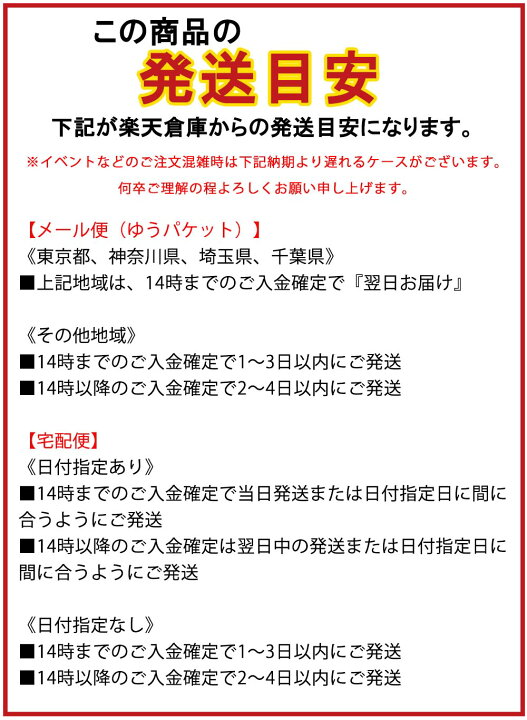 この商品の
発送目安
下記が楽天倉庫からの発送目安になります。
※イベントなどのご注文混雑時は下記納期より遅れるケースがございます。
何卒ご理解の程よろしくお願い申し上げます。

【メール便（ゆうパケット）】
《東京都、神奈川県、埼玉県、千葉県》
■上記地域は、14時までのご入金確定で『翌日お届け』

《その他地域》
■14時までのご入金確定で1～3日以内にご発送
■14時以降のご入金確定で2～4日以内にご発送

【宅配便】
《日付指定あり》
■14時までのご入金確定で当日発送または日付指定日に間に合うようにご発送
■14時以降のご入金確定は翌日中の発送または日付指定日に間に合うようにご発送

《日付指定なし》
■14時までのご入金確定で1～3日以内にご発送
■14時以降のご入金確定で2～4日以内にご発送